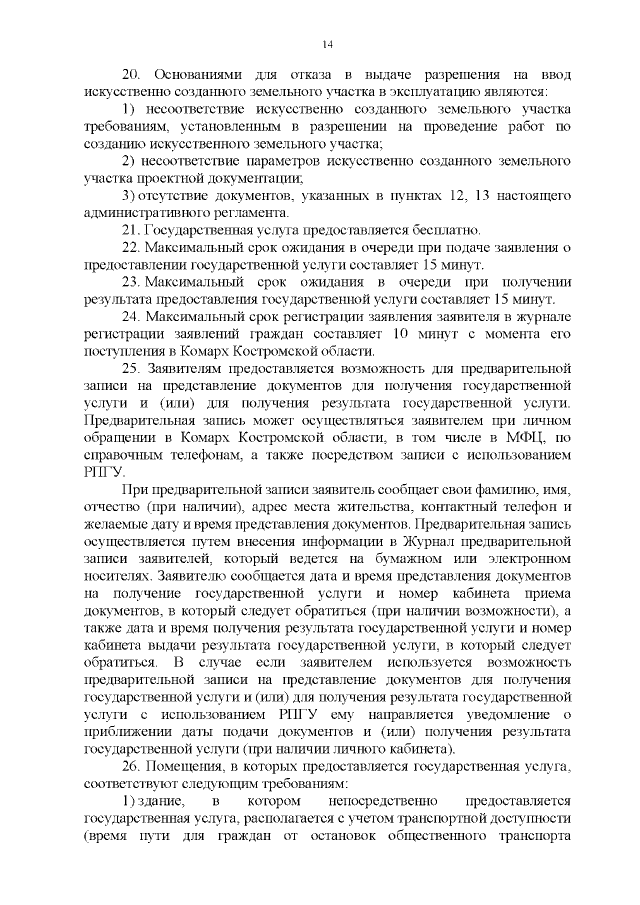 14

20. Основаниями для отказа в выдаче разрешения на ввод искусственно созданного земельного участка в эксплуатацию являются:

1) несоответствие искусственно созданного земельного участка требованиям, установленным в разрешении на проведение работ по созданию искусственного земельного участка;

2) несоответствие параметров искусственно созданного земельного участка проектной документации;

3) отсутствие документов, указанных в пунктах 12, 13 настоящего административного регламента.

21. Государственная услуга предоставляется бесплатно.

22. Максимальный срок ожидания в очереди при подаче заявления о предоставлении государственной услуги составляет 15 минут.

23. Максимальный срок ожидания в очереди при получении результата предоставления государственной услуги составляет 15 минут.

24. Максимальный срок регистрации заявления заявителя в журнале регистрации заявлений граждан составляет 10 минут с момента его поступления в Комарх Костромской области.

25. Заявителям предоставляется возможность для предварительной записи на представление документов для получения государственной услуги и (или) для получения результата государственной услуги. Предварительная запись может осуществляться заявителем при личном обращении в Комарх Костромской области, в том числе в МФЦ, по справочным телефонам, а также посредством записи с использованием РПГУ.

При предварительной записи заявитель сообщает свои фамилию, имя, отчество (при наличии), адрес места жительства, контактный телефон и желаемые дату и время представления документов. Предварительная запись осуществляется путем внесения информации в Журнал предварительной записи заявителей, который ведется на бумажном или электронном носителях. Заявителю сообщается дата и время представления документов на получение государственной услуги и номер кабинета приема документов, в который следует обратиться (при наличии возможности), а также дата и время получения результата государственной услуги и номер кабинета выдачи результата государственной услуги, в который следует обратиться. В случае если заявителем используется возможность предварительной записи на представление документов для получения государственной услуги и (или) для получения результата государственной услуги с использованием РПГУ ему направляется уведомление о приближении даты подачи документов и (или) получения результата государственной услуги (при наличии личного кабинета).

26. Помещения, в которых предоставляется государственная услуга, соответствуют следующим требованиям:

1) здание, в котором непосредственно предоставляется государственная услуга, располагается с учетом транспортной доступности (время пути для граждан от остановок общественного транспорта